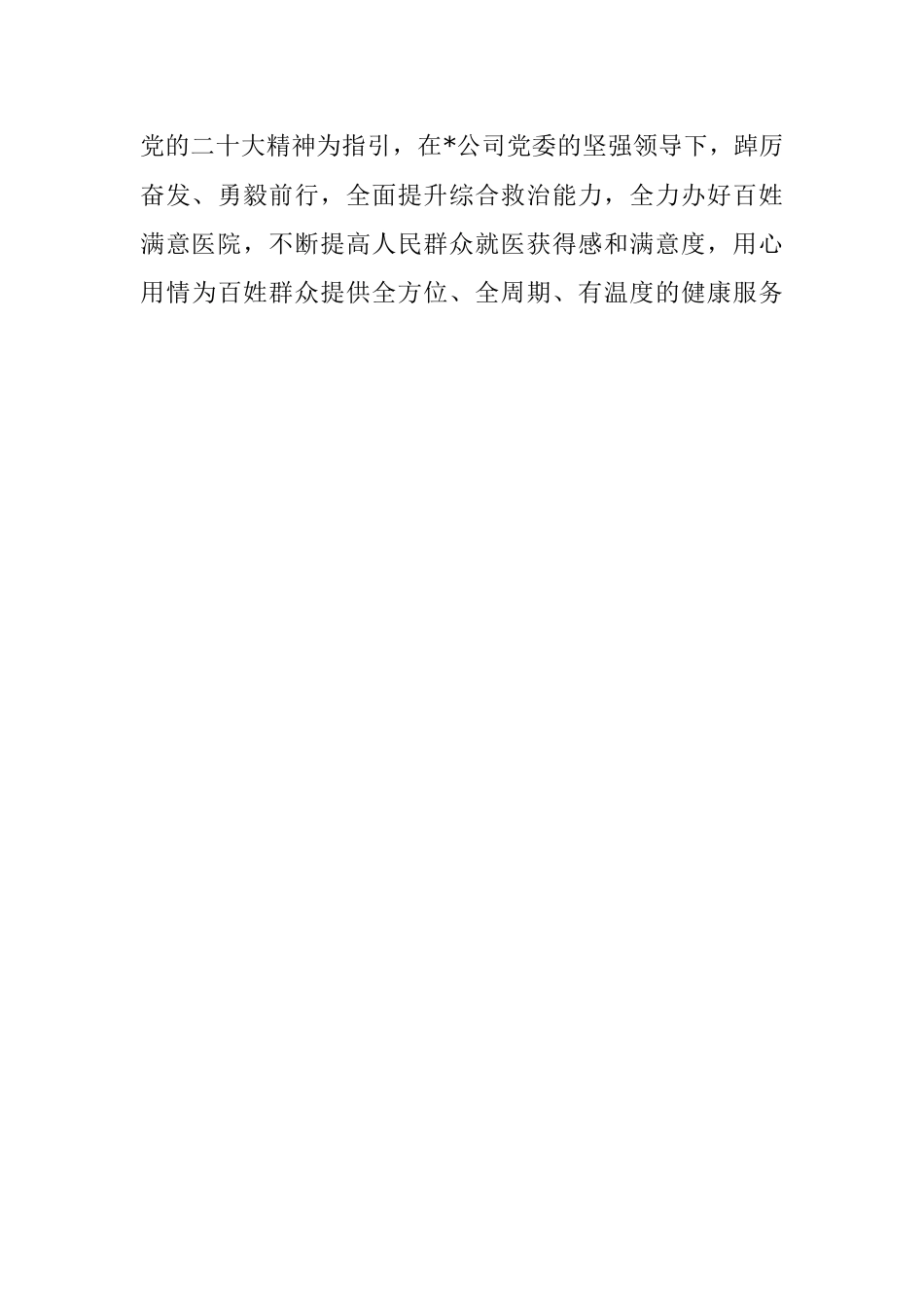 党的二十大精神为指引，在*公司党委的坚强领导下，踔厉奋发、勇毅前行，全面提升综合救治能力，全力办好百姓满意医院，不断提高人民群众就医获得感和满意度，用心用情为百姓群众提供全方位、全周期、有温度的健康服务